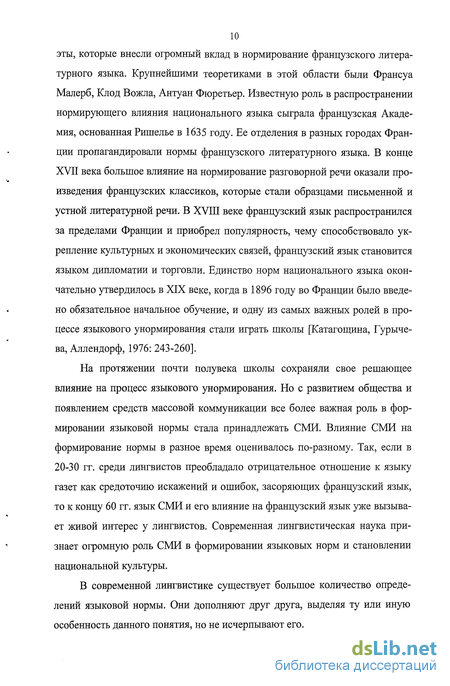 10

эты, которые внесли огромный вклад в нормирование французского литературного языка. Крупнейшими теоретиками в этой области были Франсуа Малерб, Клод Вожла, Антуан Фюретьер. Известную роль в распространении нормирующего влияния национального языка сыграла французская Академия, основанная Ришелье в 1635 году. Ее отделения в разных городах Франции пропагандировали нормы французского литературного языка. В конце XVII века большое влияние на нормирование разговорной речи оказали произведения французских классиков, которые стали образцами письменной и устной литературной речи. В XVIII веке французский язык распространился за пределами Франции и приобрел популярность, чему способствовало укрепление культурных и экономических связей, французский язык становится языком дипломатии и торговли. Единство норм национального языка окончательно утвердилось в XIX веке, когда в 1896 году во Франции было введено обязательное начальное обучение, и одну из самых важных ролей в процессе языкового унормирования стали играть школы [Катагощина, Гурычева, Аллендорф, 1976: 243-260].

На протяжении почти полувека школы сохраняли свое решающее влияние на процесс языкового унормирования. Но с развитием общества и появлением средств массовой коммуникации все более важная роль в формировании языковой нормы стала принадлежать СМИ. Влияние СМИ на формирование нормы в разное время оценивалось по-разному. Так, если в 20-30 гг. среди лингвистов преобладало отрицательное отношение к языку газет как средоточию искажений и ошибок, засоряющих французский язык, то к концу 60 гг. язык СМИ и его влияние на французский язык уже вызывает живой интерес у лингвистов. Современная лингвистическая наука признает огромную роль СМИ в формировании языковых норм и становлении национальной культуры.

В современной лингвистике существует большое количество определений языковой нормы. Они дополняют друг друга, выделяя ту или иную особенность данного понятия, но не исчерпывают его.

dsLib.net
библиотека диссертаций